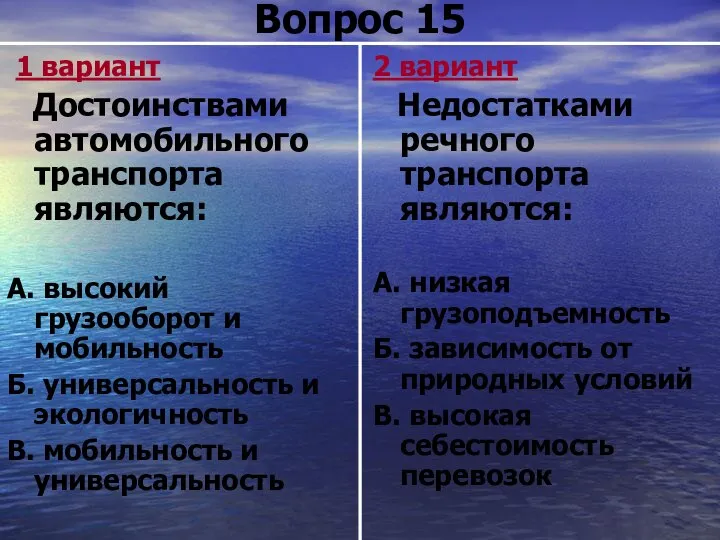 Вопрос 15

1 вариант

Достоинствами автомобильного транспорта являются:

А. высокий грузооборот и мобильность
Б. универсальность и экологичность
В. мобильность и универсальность

2 вариант

Недостатками речного транспорта являются:

А. низкая грузоподъемность
Б. зависимость от природных условий
В. высокая себестоимость перевозок